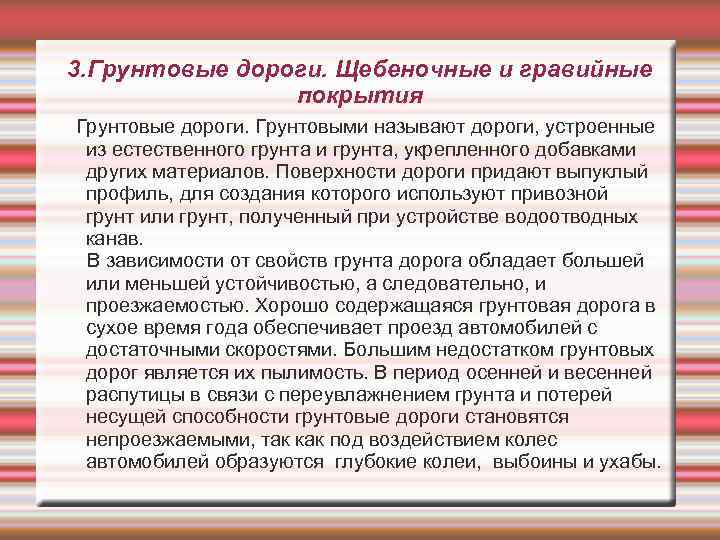 3.Грунтовые дороги. Щебеночные и гравийные покрытия

Грунтовые дороги. Грунтовыми называют дороги, устроенные из естественного грунта и грунта, укрепленного добавками других материалов. Поверхности дороги придают выпуклый профиль, для создания которого используют привозной грунт или грунт, полученный при устройстве водоотводных канав.

В зависимости от свойств грунта дорога обладает большей или меньшей устойчивостью, а следовательно, и проезжаемостью. Хорошо содержащаяся грунтовая дорога в сухое время года обеспечивает проезд автомобилей с достаточными скоростями. Большим недостатком грунтовых дорог является их пылимость. В период осенней и весенней распутицы в связи с переувлажнением грунта и потерей несущей способности грунтовые дороги становятся непроезжаемыми, так как под воздействием колес автомобилей образуются глубокие колеи, выбоины и ухабы.